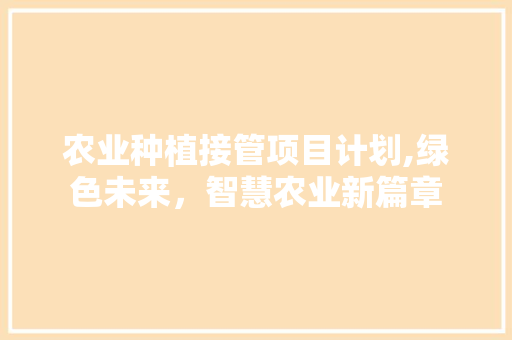 农业种植接管项目计划,绿色未来，智慧农业新篇章